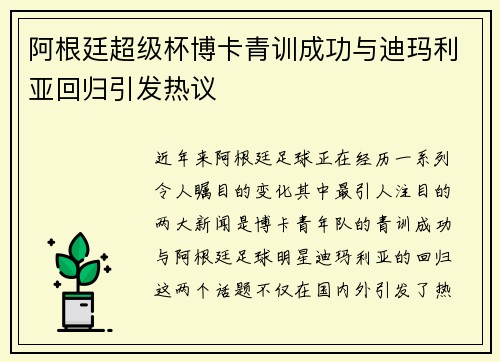 阿根廷超级杯博卡青训成功与迪玛利亚回归引发热议

近年来阿根廷足球正在经历一系列令人瞩目的变化其中最引人注目的两大新闻是博卡青年队的青训成功与阿根廷足球明星迪玛利亚的回归这两个话题不仅在国内外引发了热